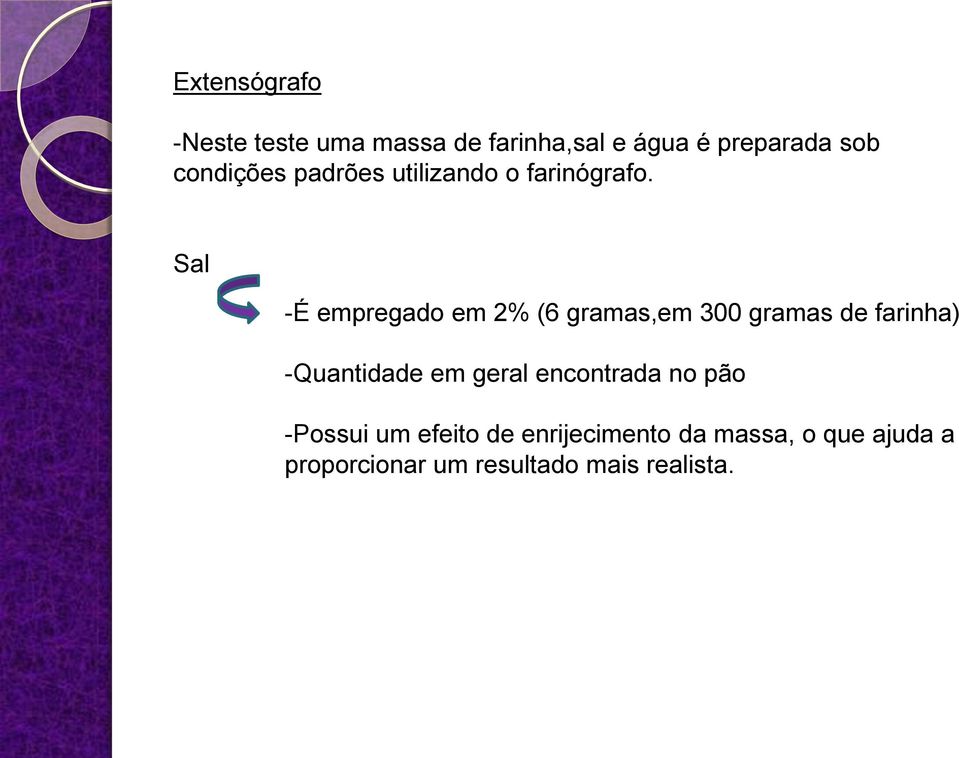 Extensógrafo

-Neste teste uma massa de farinha,sal e água é preparada sob condições padrões utilizando o farinógrafo.

Sal

-É empregado em 2% (6 gramas,em 300 gramas de farinha)

-Quantidade em geral encontrada no pão

-Possui um efeito de enrijecimento da massa, o que ajuda a proporcionar um resultado mais realista.